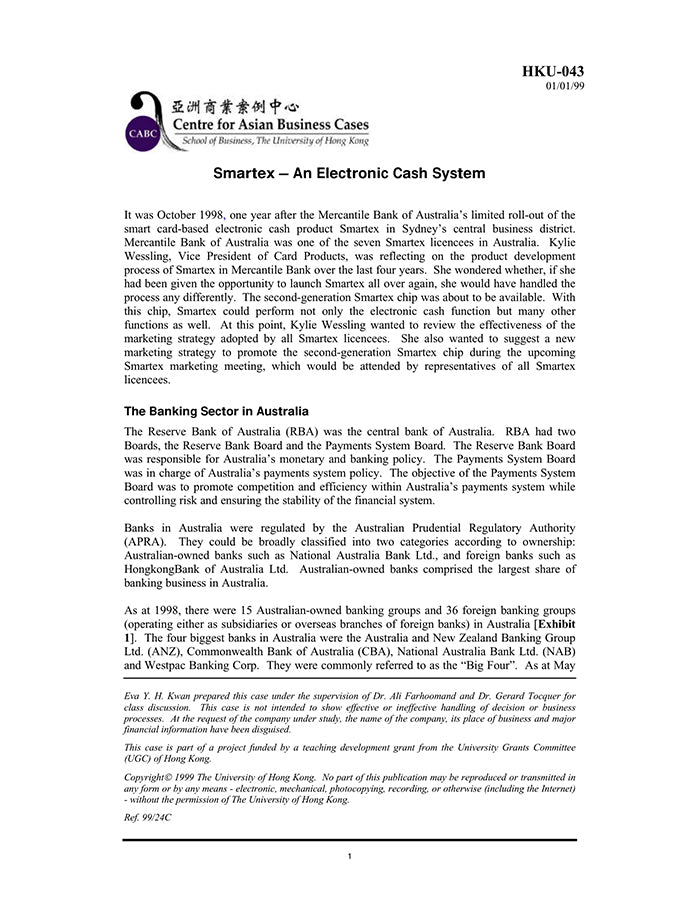 HKU-043
01/01/99

CABC
亞洲商業案例中心
Centre for Asian Business Cases
School of Business, The University of Hong Kong

Smartex – An Electronic Cash System

It was October 1998, one year after the Mercantile Bank of Australia's limited roll-out of the smart card-based electronic cash product Smartex in Sydney's central business district. Mercantile Bank of Australia was one of the seven Smartex licencees in Australia. Kylie Wessling, Vice President of Card Products, was reflecting on the product development process of Smartex in Mercantile Bank over the last four years. She wondered whether, if she had been given the opportunity to launch Smartex all over again, she would have handled the process any differently. The second-generation Smartex chip was about to be available. With this chip, Smartex could perform not only the electronic cash function but many other functions as well. At this point, Kylie Wessling wanted to review the effectiveness of the marketing strategy adopted by all Smartex licencees. She also wanted to suggest a new marketing strategy to promote the second-generation Smartex chip during the upcoming Smartex marketing meeting, which would be attended by representatives of all Smartex licencees.

The Banking Sector in Australia

The Reserve Bank of Australia (RBA) was the central bank of Australia. RBA had two Boards, the Reserve Bank Board and the Payments System Board. The Reserve Bank Board was responsible for Australia's monetary and banking policy. The Payments System Board was in charge of Australia's payments system policy. The objective of the Payments System Board was to promote competition and efficiency within Australia's payments system while controlling risk and ensuring the stability of the financial system.

Banks in Australia were regulated by the Australian Prudential Regulatory Authority (APRA). They could be broadly classified into two categories according to ownership: Australian-owned banks such as National Australia Bank Ltd., and foreign banks such as HongkongBank of Australia Ltd. Australian-owned banks comprised the largest share of banking business in Australia.

As at 1998, there were 15 Australian-owned banking groups and 36 foreign banking groups (operating either as subsidiaries or overseas branches of foreign banks) in Australia [Exhibit 1]. The four biggest banks in Australia were the Australia and New Zealand Banking Group Ltd. (ANZ), Commonwealth Bank of Australia (CBA), National Australia Bank Ltd. (NAB) and Westpac Banking Corp. They were commonly referred to as the "Big Four". As at May

Eva Y. H. Kwan prepared this case under the supervision of Dr. Ali Farhoomand and Dr. Gerard Tocquer for class discussion. This case is not intended to show effective or ineffective handling of decision or business processes. At the request of the company under study, the name of the company, its place of business and major financial information have been disguised.

This case is part of a project funded by a teaching development grant from the University Grants Committee (UGC) of Hong Kong.

Copyright© 1999 The University of Hong Kong. No part of this publication may be reproduced or transmitted in any form or by any means - electronic, mechanical, photocopying, recording, or otherwise (including the Internet) - without the permission of The University of Hong Kong.

Ref. 99/24C

1